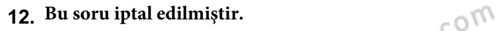 12. Bu soru iptal edilmiştir.

com